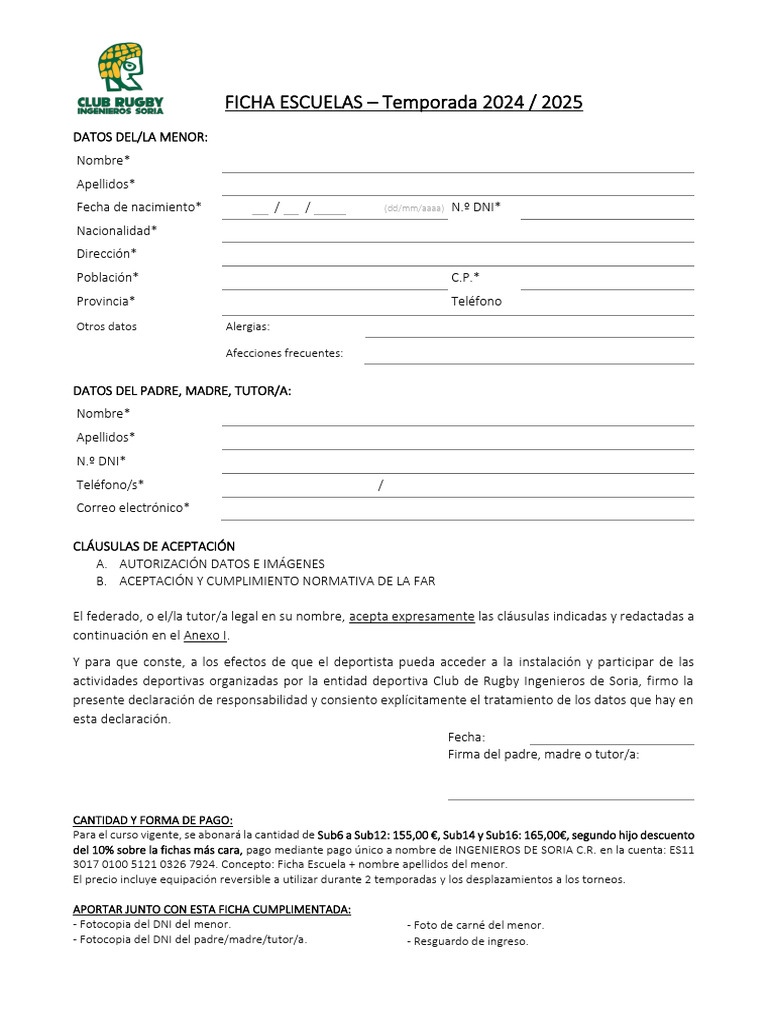 CLUB RUGBY INGENIEROS SORIA

FICHA ESCUELAS – Temporada 2024 / 2025

DATOS DEL/LA MENOR:
Nombre*
Apellidos*
Fecha de nacimiento* __ / __ / ____ (dd/mm/aaaa) N.º DNI*
Nacionalidad*
Dirección*
Población* C.P.*
Provincia* Teléfono
Otros datos Alergias:
Afecciones frecuentes:

DATOS DEL PADRE, MADRE, TUTOR/A:
Nombre*
Apellidos*
N.º DNI*
Teléfono/s* /
Correo electrónico*

CLÁUSULAS DE ACEPTACIÓN
A. AUTORIZACIÓN DATOS E IMÁGENES
B. ACEPTACIÓN Y CUMPLIMIENTO NORMATIVA DE LA FAR

El federado, o el/la tutor/a legal en su nombre, acepta expresamente las cláusulas indicadas y redactadas a continuación en el Anexo I.

Y para que conste, a los efectos de que el deportista pueda acceder a la instalación y participar de las actividades deportivas organizadas por la entidad deportiva Club de Rugby Ingenieros de Soria, firmo la presente declaración de responsabilidad y consiento explícitamente el tratamiento de los datos que hay en esta declaración.

Fecha:
Firma del padre, madre o tutor/a:

CANTIDAD Y FORMA DE PAGO:
Para el curso vigente, se abonará la cantidad de Sub6 a Sub12: 155,00 €, Sub14 y Sub16: 165,00€, segundo hijo descuento del 10% sobre la fichas más cara, pago mediante pago único a nombre de INGENIEROS DE SORIA C.R. en la cuenta: ES11 3017 0100 5121 0326 7924. Concepto: Ficha Escuela + nombre apellidos del menor.
El precio incluye equipación reversible a utilizar durante 2 temporadas y los desplazamientos a los torneos.

APORTAR JUNTO CON ESTA FICHA CUMPLIMENTADA:
- Fotocopia del DNI del menor.
- Fotocopia del DNI del padre/madre/tutor/a.
- Foto de carné del menor.
- Resguardo de ingreso.